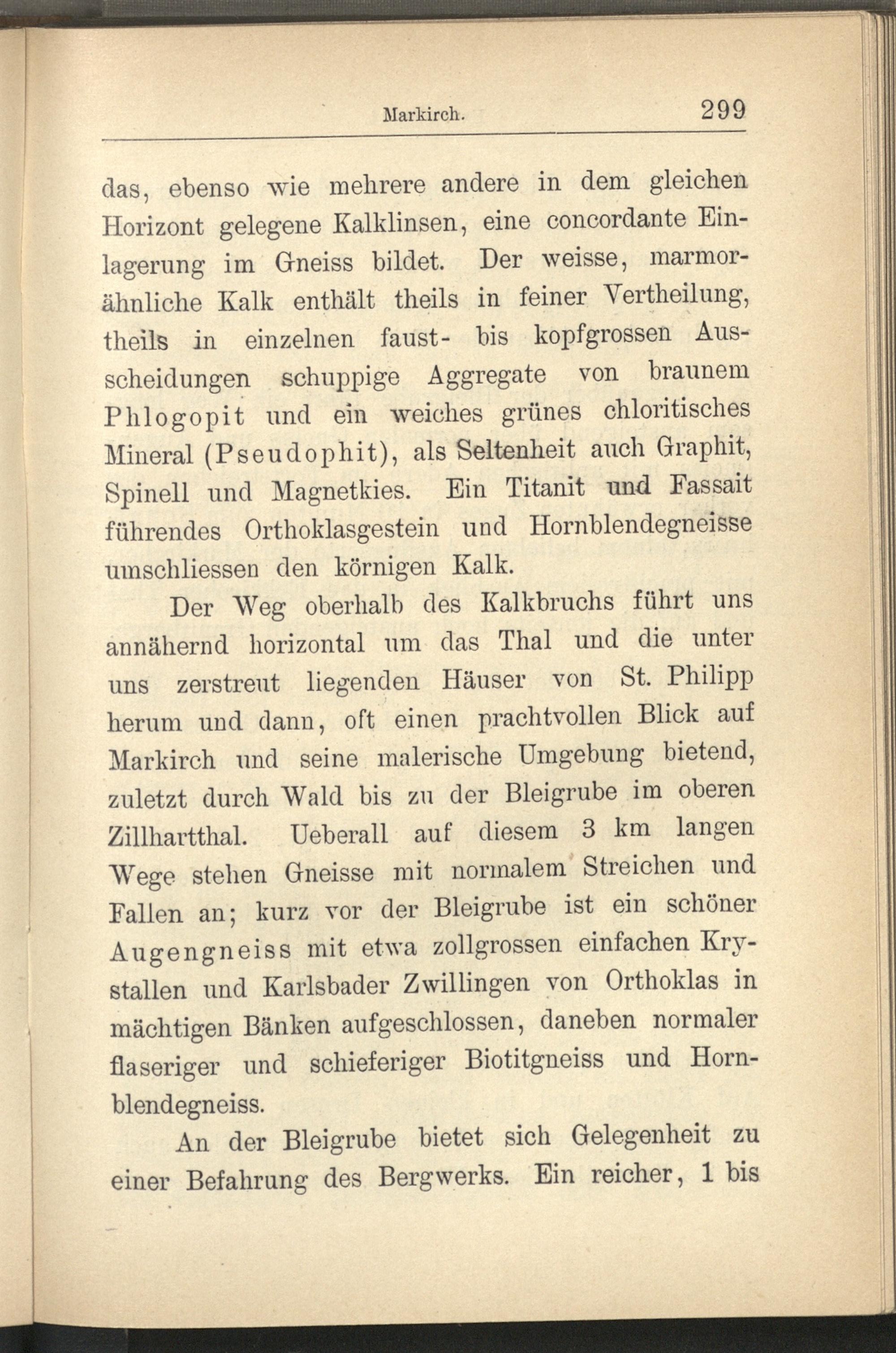 Markirch. 299

das, ebenso wie mehrere andere in dem gleichen Horizont gelegene Kalklinsen, eine concordante Einlagerung im Gneiss bildet. Der weisse, marmorähnliche Kalk enthält theils in feiner Vertheilung, theils in einzelnen faust- bis kopfgrossen Ausscheidungen schuppige Aggregate von braunem Phlogopit und ein weiches grünes chloritisches Mineral (Pseudophit), als Seltenheit auch Graphit, Spinell und Magnetkies. Ein Titanit und Fassait führendes Orthoklasgestein und Hornblendegneisse umschliessen den körnigen Kalk.

Der Weg oberhalb des Kalkbruchs führt uns annähernd horizontal um das Thal und die unter uns zerstreut liegenden Häuser von St. Philipp herum und dann, oft einen prachtvollen Blick auf Markirch und seine malerische Umgebung bietend, zuletzt durch Wald bis zu der Bleigrube im oberen Zillhartthal. Ueberall auf diesem 3 km langen Wege stehen Gneisse mit normalem Streichen und Fallen an; kurz vor der Bleigrube ist ein schöner Augengneiss mit etwa zollgrossen einfachen Krystallen und Karlsbader Zwillingen von Orthoklas in mächtigen Bänken aufgeschlossen, daneben normaler flaseriger und schieferiger Biotitgneiss und Hornblendegneiss.

An der Bleigrube bietet sich Gelegenheit zu einer Befahrung des Bergwerks. Ein reicher, 1 bis